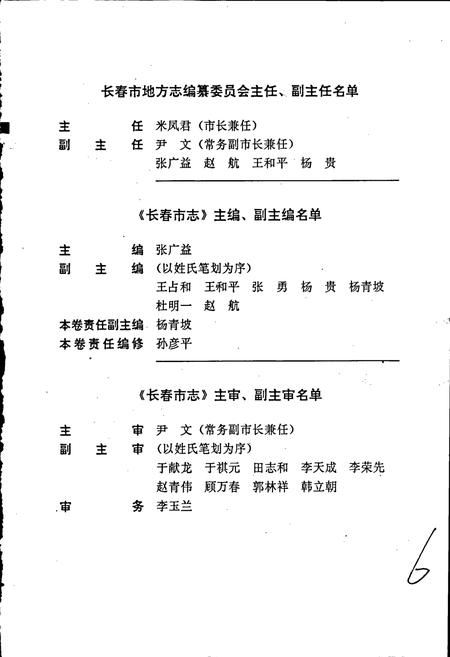 长春市地方志编纂委员会主任、副主任名单

主　　任　米凤君（市长兼任）
副　主　任　尹　文（常务副市长兼任）
张广益　赵　航　王和平　杨　贵

《长春市志》主编、副主编名单

主　　编　张广益
副　主　编　（以姓氏笔划为序）
王占和　王和平　张　勇　杨　贵　杨青坡
杜明一　赵　航
本卷责任副主编　杨青坡
本卷责任编修　孙彦平

《长春市志》主审、副主审名单

主　　审　尹　文（常务副市长兼任）
副　主　审　（以姓氏笔划为序）
于献龙　于祺元　田志和　李天成　李荣先
赵青伟　顾万春　郭林祥　韩立朝
审　　务　李玉兰

6